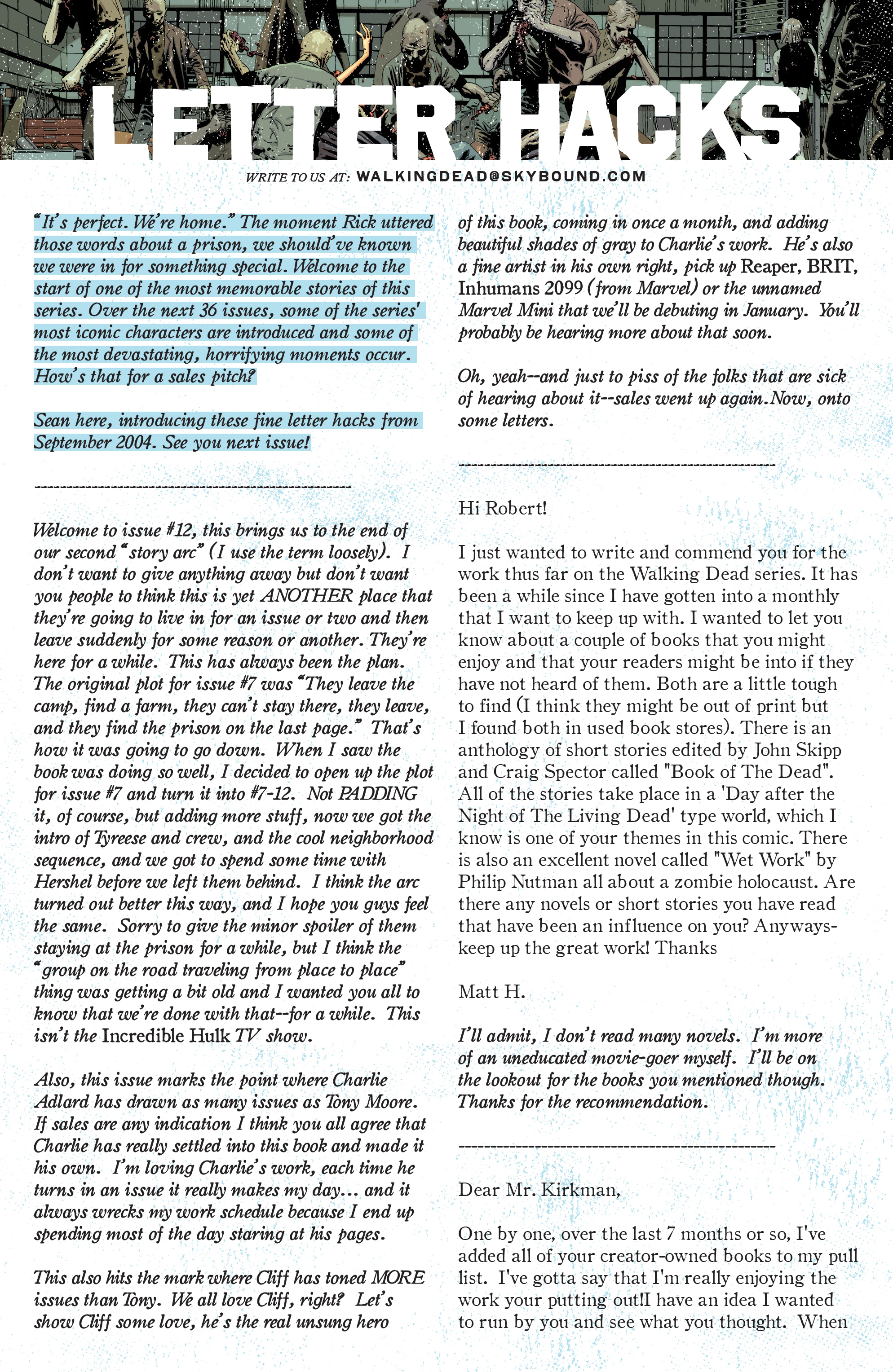 LETTER HACKS

WRITE TO US AT: WALKINGDEAD@SKYBOUND.COM

"It's perfect. We're home." The moment Rick uttered those words about a prison, we should've known we were in for something special. Welcome to the start of one of the most memorable stories of this series. Over the next 36 issues, some of the series' most iconic characters are introduced and some of the most devastating, horrifying moments occur. How's that for a sales pitch?

Sean here, introducing these fine letter hacks from September 2004. See you next issue!

---------------------------------------------------

Welcome to issue #12, this brings us to the end of our second "story arc" (I use the term loosely). I don't want to give anything away but don't want you people to think this is yet ANOTHER place that they're going to live in for an issue or two and then leave suddenly for some reason or another. They're here for a while. This has always been the plan. The original plot for issue #7 was "They leave the camp, find a farm, they can't stay there, they leave, and they find the prison on the last page." That's how it was going to go down. When I saw the book was doing so well, I decided to open up the plot for issue #7 and turn it into #7-12. Not PADDING it, of course, but adding more stuff, now we got the intro of Tyreese and crew, and the cool neighborhood sequence, and we got to spend some time with Hershel before we left them behind. I think the arc turned out better this way, and I hope you guys feel the same. Sorry to give the minor spoiler of them staying at the prison for a while, but I think the "group on the road traveling from place to place" thing was getting a bit old and I wanted you all to know that we're done with that--for a while. This isn't the Incredible Hulk TV show.

Also, this issue marks the point where Charlie Adlard has drawn as many issues as Tony Moore. If sales are any indication I think you all agree that Charlie has really settled into this book and made it his own. I'm loving Charlie's work, each time he turns in an issue it really makes my day... and it always wrecks my work schedule because I end up spending most of the day staring at his pages.

This also hits the mark where Cliff has toned MORE issues than Tony. We all love Cliff, right? Let's show Cliff some love, he's the real unsung hero of this book, coming in once a month, and adding beautiful shades of gray to Charlie's work. He's also a fine artist in his own right, pick up Reaper, BRIT, Inhumans 2099 (from Marvel) or the unnamed Marvel Mini that we'll be debuting in January. You'll probably be hearing more about that soon.

Oh, yeah--and just to piss of the folks that are sick of hearing about it--sales went up again.Now, onto some letters.

---------------------------------------------------

Hi Robert!

I just wanted to write and commend you for the work thus far on the Walking Dead series. It has been a while since I have gotten into a monthly that I want to keep up with. I wanted to let you know about a couple of books that you might enjoy and that your readers might be into if they have not heard of them. Both are a little tough to find (I think they might be out of print but I found both in used book stores). There is an anthology of short stories edited by John Skipp and Craig Spector called "Book of The Dead". All of the stories take place in a 'Day after the Night of The Living Dead' type world, which I know is one of your themes in this comic. There is also an excellent novel called "Wet Work" by Philip Nutman all about a zombie holocaust. Are there any novels or short stories you have read that have been an influence on you? Anyways-keep up the great work! Thanks

Matt H.

I'll admit, I don't read many novels. I'm more of an uneducated movie-goer myself. I'll be on the lookout for the books you mentioned though. Thanks for the recommendation.

---------------------------------------------------

Dear Mr. Kirkman,

One by one, over the last 7 months or so, I've added all of your creator-owned books to my pull list. I've gotta say that I'm really enjoying the work your putting out!I have an idea I wanted to run by you and see what you thought. When